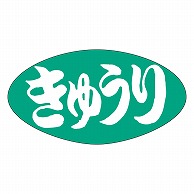 きゅうり